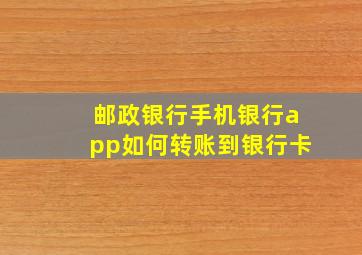 邮政银行手机银行app如何转账到银行卡